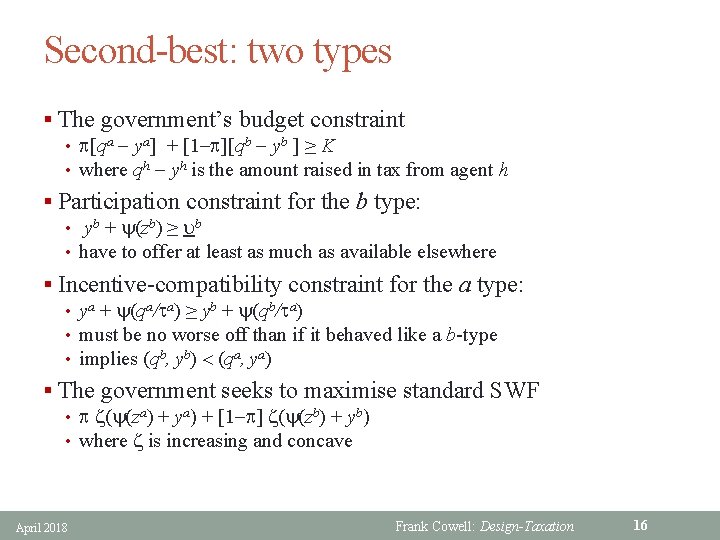 Second-best: two types

▪ The government's budget constraint
• $\pi[q^a - y^a] + [1-\pi][q^b - y^b] \geq K$
• where $q^h - y^h$ is the amount raised in tax from agent $h$

▪ Participation constraint for the $b$ type:
• $y^b + \psi(z^b) \geq \underline{\upsilon}^b$
• have to offer at least as much as available elsewhere

▪ Incentive-compatibility constraint for the $a$ type:
• $y^a + \psi(q^a/\tau^a) \geq y^b + \psi(q^b/\tau^a)$
• must be no worse off than if it behaved like a $b$-type
• implies $(q^b, y^b) < (q^a, y^a)$

▪ The government seeks to maximise standard SWF
• $\pi\ \zeta(\psi(z^a) + y^a) + [1-\pi]\ \zeta(\psi(z^b) + y^b)$
• where $\zeta$ is increasing and concave

April 2018 Frank Cowell: Design-Taxation 16